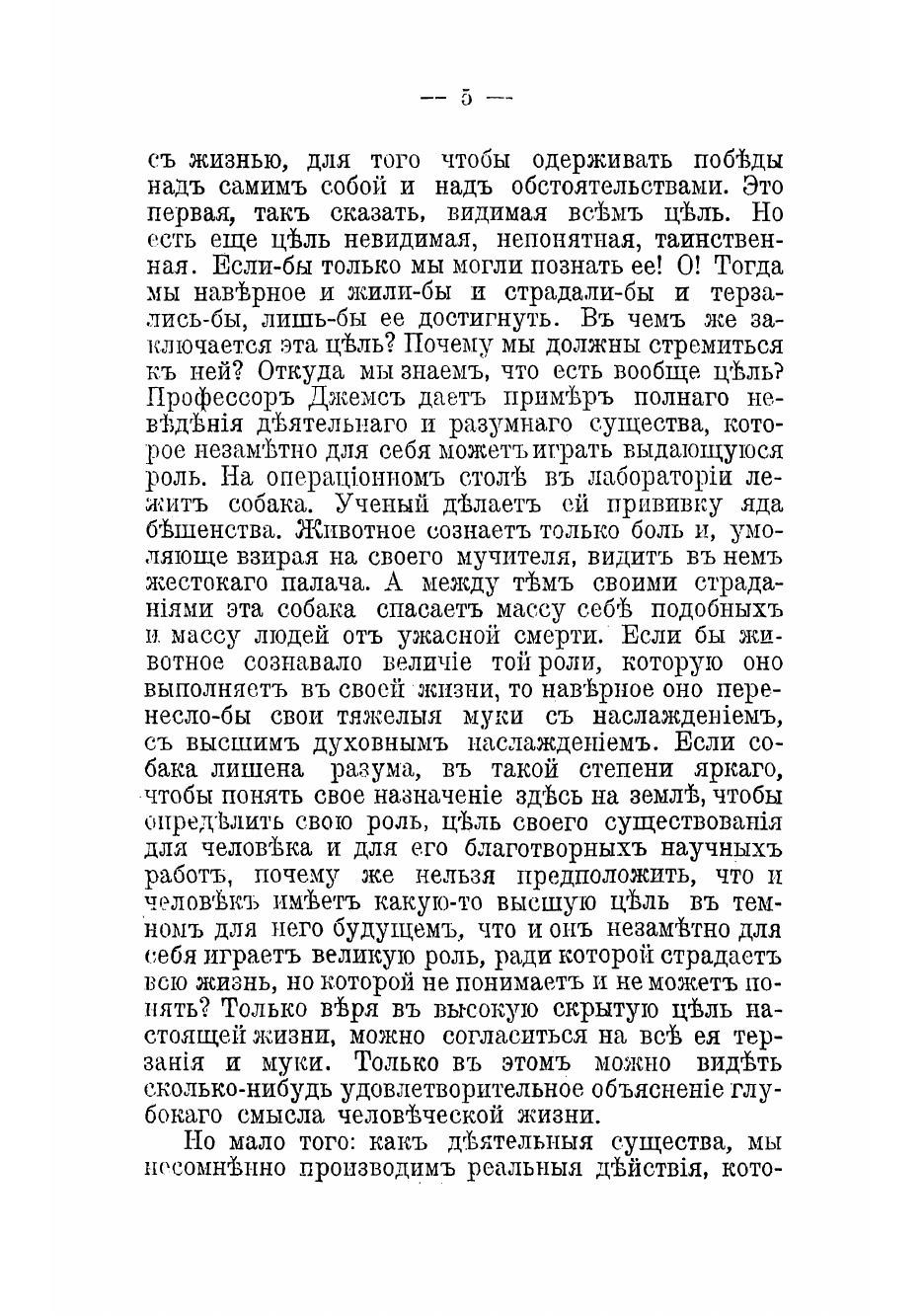 — 5 —

съ жизнью, для того чтобы одерживать побѣды надъ самимъ собой и надъ обстоятельствами. Это первая, такъ сказать, видимая всѣмъ цѣль. Но есть еще цѣль невидимая, непонятная, таинственная. Если-бы только мы могли познать ее! О! Тогда мы навѣрное и жили-бы и страдали-бы и терзались-бы, лишь-бы ее достигнуть. Въ чемъ же заключается эта цѣль? Почему мы должны стремиться къ ней? Откуда мы знаемъ, что есть вообще цѣль? Профессоръ Джемсъ даетъ примѣръ полнаго невѣдѣнія дѣятельнаго и разумнаго существа, которое незамѣтно для себя можетъ играть выдающуюся роль. На операціонномъ столѣ въ лабораторіи лежитъ собака. Ученый дѣлаетъ ей прививку яда бѣшенства. Животное сознаетъ только боль и, умоляюще взирая на своего мучителя, видитъ въ немъ жестокаго палача. А между тѣмъ своими страданіями эта собака спасаетъ массу себѣ подобныхъ и массу людей отъ ужасной смерти. Если бы животное сознавало величіе той роли, которую оно выполняетъ въ своей жизни, то навѣрное оно перенесло-бы свои тяжелыя муки съ наслажденіемъ, съ высшимъ духовнымъ наслажденіемъ. Если собака лишена разума, въ такой степени яркаго, чтобы понять свое назначеніе здѣсь на землѣ, чтобы опредѣлить свою роль, цѣль своего существованія для человѣка и для его благотворныхъ научныхъ работъ, почему же нельзя предположить, что и человѣкъ имѣетъ какую-то высшую цѣль въ темномъ для него будущемъ, что и онъ незамѣтно для себя играетъ великую роль, ради которой страдаетъ всю жизнь, но которой не понимаетъ и не можетъ понять? Только вѣря въ высокую скрытую цѣль настоящей жизни, можно согласиться на всѣ ея терзанія и муки. Только въ этомъ можно видѣть сколько-нибудь удовлетворительное объясненіе глубокаго смысла человѣческой жизни.

Но мало того: какъ дѣятельныя существа, мы несомнѣнно производимъ реальныя дѣйствія, кото-